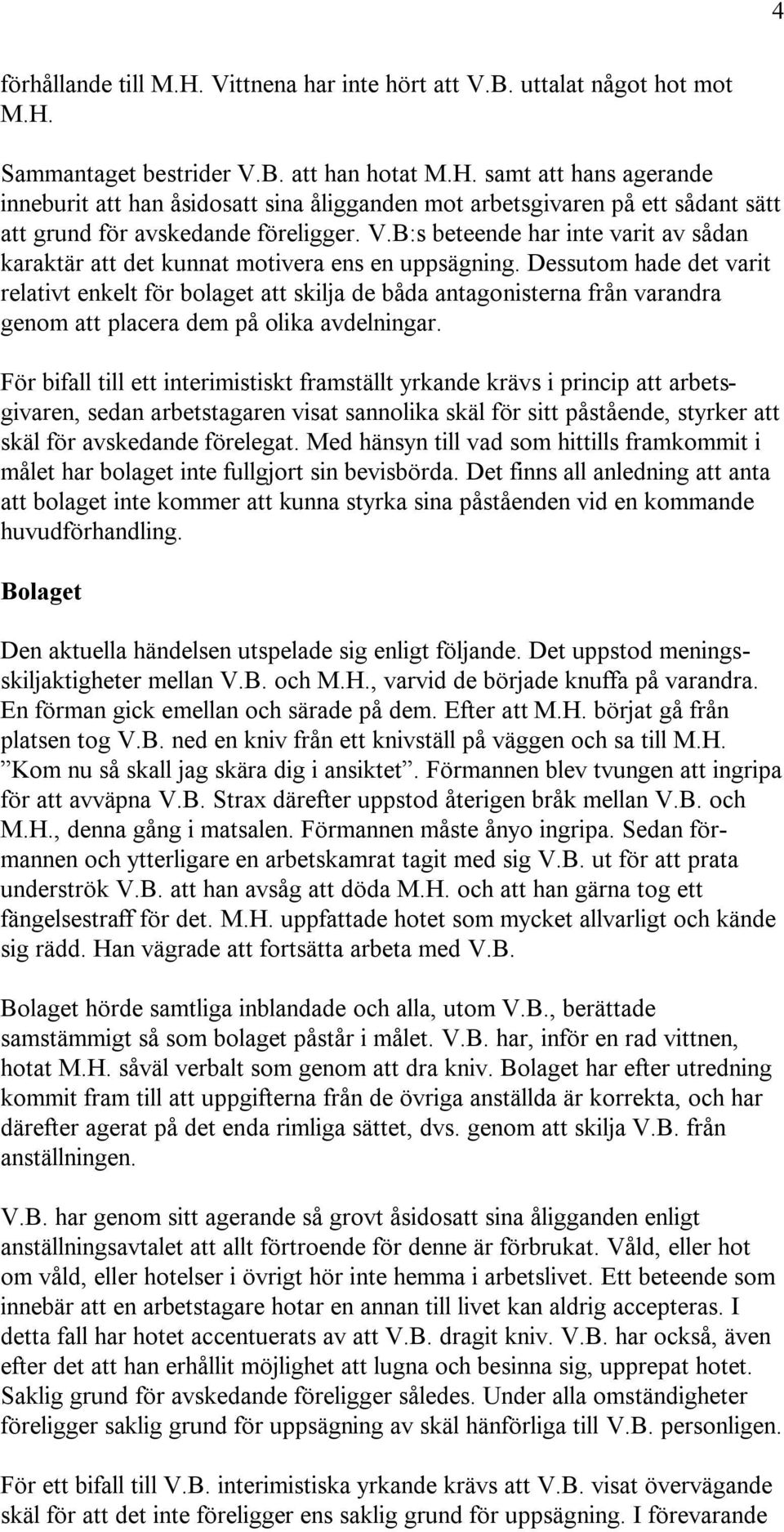 4

förhållande till M.H. Vittnena har inte hört att V.B. uttalat något hot mot M.H.

Sammantaget bestrider V.B. att han hotat M.H. samt att hans agerande inneburit att han åsidosatt sina åligganden mot arbetsgivaren på ett sådant sätt att grund för avskedande föreligger. V.B:s beteende har inte varit av sådan karaktär att det kunnat motivera ens en uppsägning. Dessutom hade det varit relativt enkelt för bolaget att skilja de båda antagonisterna från varandra genom att placera dem på olika avdelningar.

För bifall till ett interimistiskt framställt yrkande krävs i princip att arbetsgivaren, sedan arbetstagaren visat sannolika skäl för sitt påstående, styrker att skäl för avskedande förelegat. Med hänsyn till vad som hittills framkommit i målet har bolaget inte fullgjort sin bevisbörda. Det finns all anledning att anta att bolaget inte kommer att kunna styrka sina påståenden vid en kommande huvudförhandling.

Bolaget

Den aktuella händelsen utspelade sig enligt följande. Det uppstod meningsskiljaktigheter mellan V.B. och M.H., varvid de började knuffa på varandra. En förman gick emellan och särade på dem. Efter att M.H. börjat gå från platsen tog V.B. ned en kniv från ett knivställ på väggen och sa till M.H. ”Kom nu så skall jag skära dig i ansiktet”. Förmannen blev tvungen att ingripa för att avväpna V.B. Strax därefter uppstod återigen bråk mellan V.B. och M.H., denna gång i matsalen. Förmannen måste ånyo ingripa. Sedan förmannen och ytterligare en arbetskamrat tagit med sig V.B. ut för att prata underströk V.B. att han avsåg att döda M.H. och att han gärna tog ett fängelsestraff för det. M.H. uppfattade hotet som mycket allvarligt och kände sig rädd. Han vägrade att fortsätta arbeta med V.B.

Bolaget hörde samtliga inblandade och alla, utom V.B., berättade samstämmigt så som bolaget påstår i målet. V.B. har, inför en rad vittnen, hotat M.H. såväl verbalt som genom att dra kniv. Bolaget har efter utredning kommit fram till att uppgifterna från de övriga anställda är korrekta, och har därefter agerat på det enda rimliga sättet, dvs. genom att skilja V.B. från anställningen.

V.B. har genom sitt agerande så grovt åsidosatt sina åligganden enligt anställningsavtalet att allt förtroende för denne är förbrukat. Våld, eller hot om våld, eller hotelser i övrigt hör inte hemma i arbetslivet. Ett beteende som innebär att en arbetstagare hotar en annan till livet kan aldrig accepteras. I detta fall har hotet accentuerats av att V.B. dragit kniv. V.B. har också, även efter det att han erhållit möjlighet att lugna och besinna sig, upprepat hotet. Saklig grund för avskedande föreligger således. Under alla omständigheter föreligger saklig grund för uppsägning av skäl hänförliga till V.B. personligen.

För ett bifall till V.B. interimistiska yrkande krävs att V.B. visat övervägande skäl för att det inte föreligger ens saklig grund för uppsägning. I förevarande